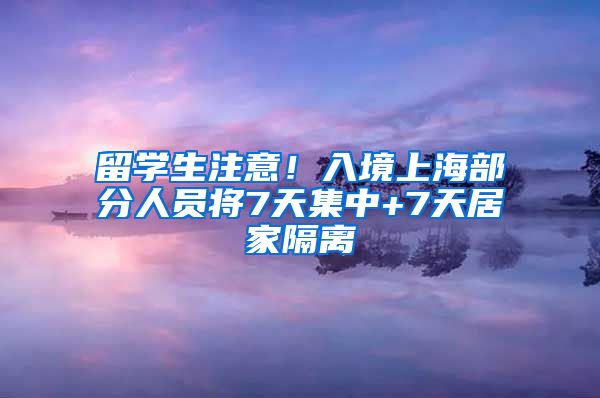 留学生注意！入境上海部分人员将7天集中+7天居家隔离